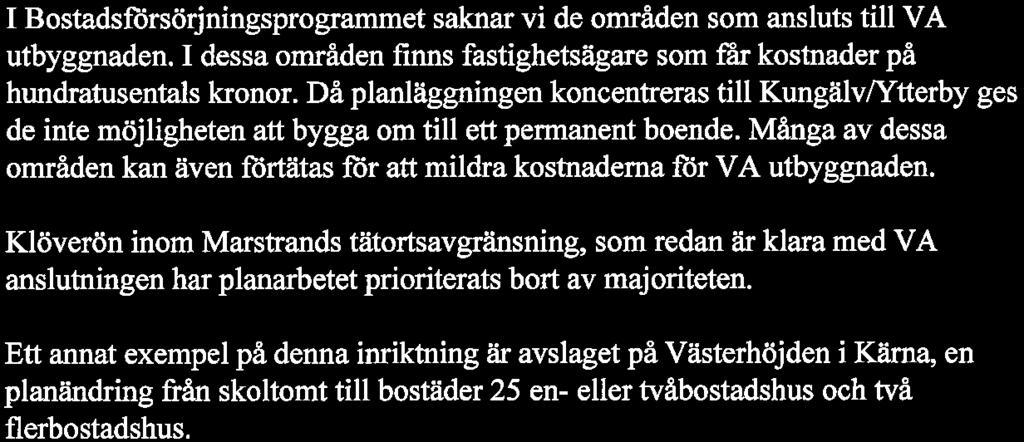 I Bostadsförsörjningsprogrammet saknar vi de områden som ansluts till VA utbyggnaden. I dessa områden finns fastighetsägare som får kostnader på hundratusentals kronor. Då planläggningen koncentreras till Kungälv/Ytterby ges de inte möjligheten att bygga om till ett permanent boende. Många av dessa områden kan även förtätas för att mildra kostnaderna för VA utbyggnaden.

Klöverön inom Marstrands tätortsavgränsning, som redan är klara med VA anslutningen har planarbetet prioriterats bort av majoriteten.

Ett annat exempel på denna inriktning är avslaget på Västerhöjden i Kärna, en planändring från skoltomt till bostäder 25 en- eller tvåbostadshus och två flerbostadshus.